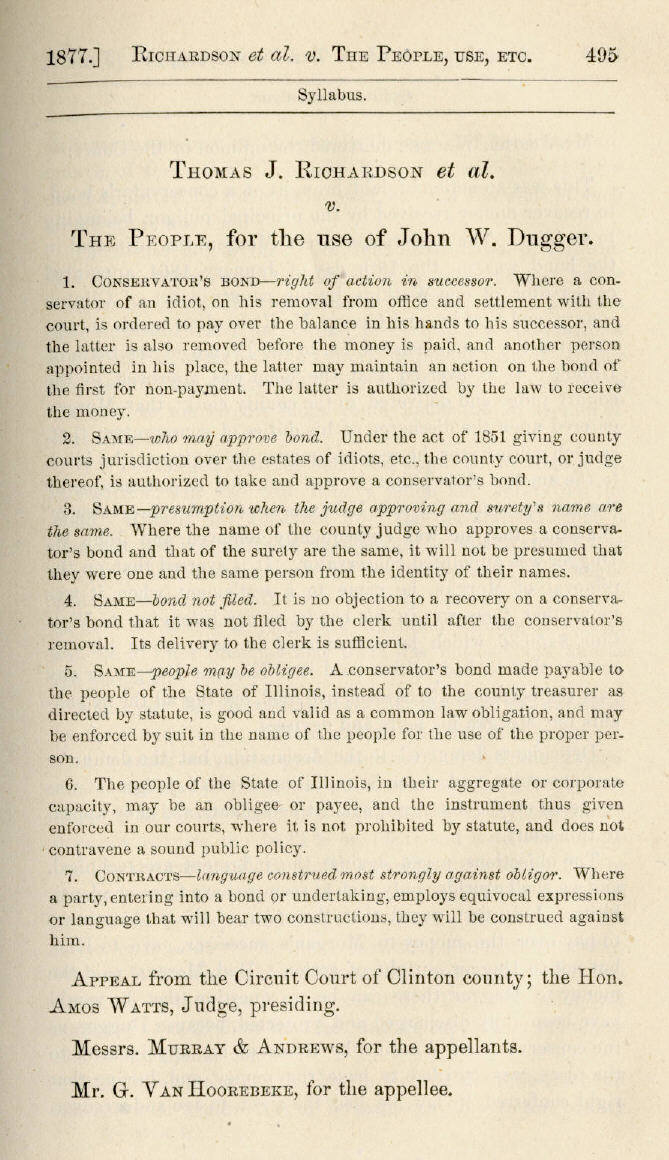 1877.] Richardson et al. v. The People, use, etc. 495

Syllabus.

Thomas J. Richardson et al.

v.

The People, for the use of John W. Dugger.

1. Conservator's bond—right of action in successor. Where a conservator of an idiot, on his removal from office and settlement with the court, is ordered to pay over the balance in his hands to his successor, and the latter is also removed before the money is paid, and another person appointed in his place, the latter may maintain an action on the bond of the first for non-payment. The latter is authorized by the law to receive the money.

2. Same—who may approve bond. Under the act of 1851 giving county courts jurisdiction over the estates of idiots, etc., the county court, or judge thereof, is authorized to take and approve a conservator's bond.

3. Same—presumption when the judge approving and surety's name are the same. Where the name of the county judge who approves a conservator's bond and that of the surety are the same, it will not be presumed that they were one and the same person from the identity of their names.

4. Same—bond not filed. It is no objection to a recovery on a conservator's bond that it was not filed by the clerk until after the conservator's removal. Its delivery to the clerk is sufficient.

5. Same—people may be obligee. A conservator's bond made payable to the people of the State of Illinois, instead of to the county treasurer as directed by statute, is good and valid as a common law obligation, and may be enforced by suit in the name of the people for the use of the proper person.

6. The people of the State of Illinois, in their aggregate or corporate capacity, may be an obligee or payee, and the instrument thus given enforced in our courts, where it is not prohibited by statute, and does not contravene a sound public policy.

7. Contracts—language construed most strongly against obligor. Where a party, entering into a bond or undertaking, employs equivocal expressions or language that will bear two constructions, they will be construed against him.

Appeal from the Circuit Court of Clinton county; the Hon. Amos Watts, Judge, presiding.

Messrs. Murray & Andrews, for the appellants.

Mr. G. Van Hoorebeke, for the appellee.